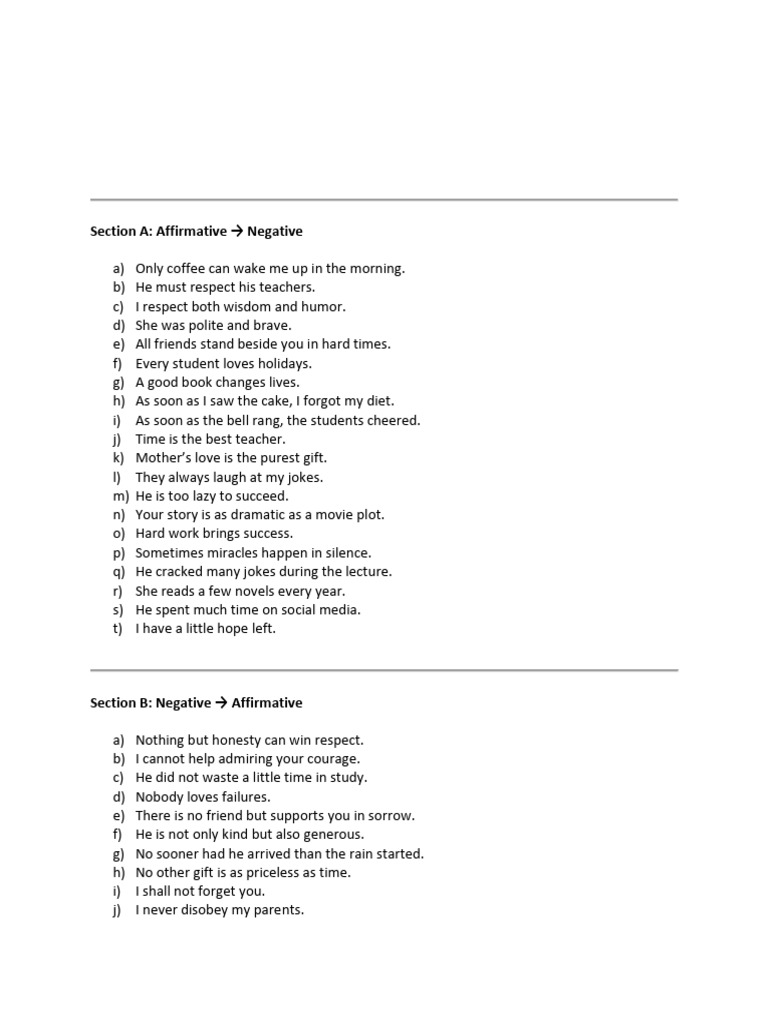 Section A: Affirmative → Negative

a) Only coffee can wake me up in the morning.
b) He must respect his teachers.
c) I respect both wisdom and humor.
d) She was polite and brave.
e) All friends stand beside you in hard times.
f) Every student loves holidays.
g) A good book changes lives.
h) As soon as I saw the cake, I forgot my diet.
i) As soon as the bell rang, the students cheered.
j) Time is the best teacher.
k) Mother's love is the purest gift.
l) They always laugh at my jokes.
m) He is too lazy to succeed.
n) Your story is as dramatic as a movie plot.
o) Hard work brings success.
p) Sometimes miracles happen in silence.
q) He cracked many jokes during the lecture.
r) She reads a few novels every year.
s) He spent much time on social media.
t) I have a little hope left.

Section B: Negative → Affirmative

a) Nothing but honesty can win respect.
b) I cannot help admiring your courage.
c) He did not waste a little time in study.
d) Nobody loves failures.
e) There is no friend but supports you in sorrow.
f) He is not only kind but also generous.
g) No sooner had he arrived than the rain started.
h) No other gift is as priceless as time.
i) I shall not forget you.
j) I never disobey my parents.